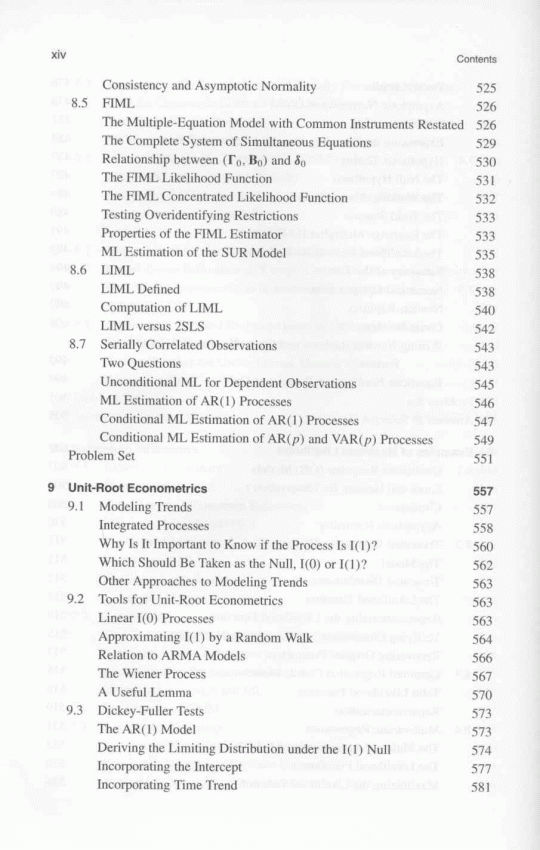 xiv Contents

Consistency and Asymptotic Normality 525
8.5 FIML 526
The Multiple-Equation Model with Common Instruments Restated 526
The Complete System of Simultaneous Equations 529
Relationship between $(\Gamma_0, B_0)$ and $\delta_0$ 530
The FIML Likelihood Function 531
The FIML Concentrated Likelihood Function 532
Testing Overidentifying Restrictions 533
Properties of the FIML Estimator 533
ML Estimation of the SUR Model 535
8.6 LIML 538
LIML Defined 538
Computation of LIML 540
LIML versus 2SLS 542
8.7 Serially Correlated Observations 543
Two Questions 543
Unconditional ML for Dependent Observations 545
ML Estimation of AR(1) Processes 546
Conditional ML Estimation of AR(1) Processes 547
Conditional ML Estimation of AR($p$) and VAR($p$) Processes 549
Problem Set 551

9 Unit-Root Econometrics 557
9.1 Modeling Trends 557
Integrated Processes 558
Why Is It Important to Know if the Process Is I(1)? 560
Which Should Be Taken as the Null, I(0) or I(1)? 562
Other Approaches to Modeling Trends 563
9.2 Tools for Unit-Root Econometrics 563
Linear I(0) Processes 563
Approximating I(1) by a Random Walk 564
Relation to ARMA Models 566
The Wiener Process 567
A Useful Lemma 570
9.3 Dickey-Fuller Tests 573
The AR(1) Model 573
Deriving the Limiting Distribution under the I(1) Null 574
Incorporating the Intercept 577
Incorporating Time Trend 581